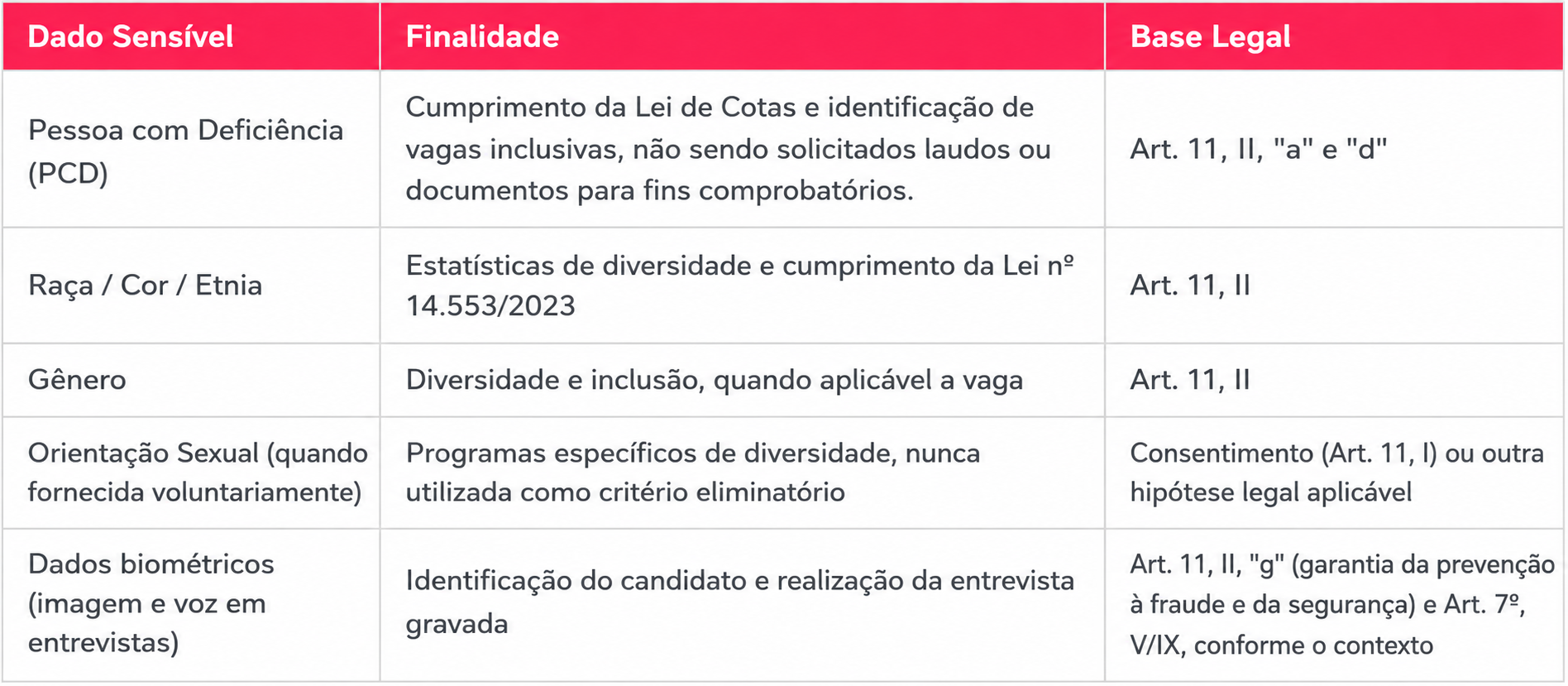 | Dado Sensível | Finalidade | Base Legal |
|---|---|---|
| Pessoa com Deficiência (PCD) | Cumprimento da Lei de Cotas e identificação de vagas inclusivas, não sendo solicitados laudos ou documentos para fins comprobatórios. | Art. 11, II, "a" e "d" |
| Raça / Cor / Etnia | Estatísticas de diversidade e cumprimento da Lei nº 14.553/2023 | Art. 11, II |
| Gênero | Diversidade e inclusão, quando aplicável a vaga | Art. 11, II |
| Orientação Sexual (quando fornecida voluntariamente) | Programas específicos de diversidade, nunca utilizada como critério eliminatório | Consentimento (Art. 11, I) ou outra hipótese legal aplicável |
| Dados biométricos (imagem e voz em entrevistas) | Identificação do candidato e realização da entrevista gravada | Art. 11, II, "g" (garantia da prevenção à fraude e da segurança) e Art. 7º, V/IX, conforme o contexto |